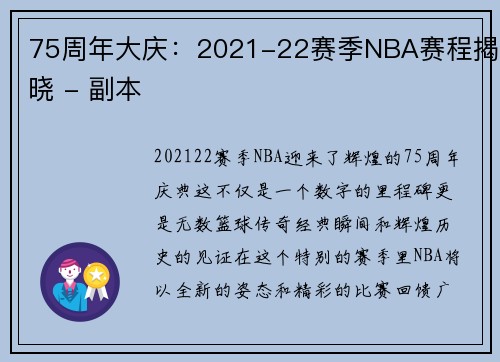 75周年大庆：2021-22赛季NBA赛程揭晓 - 副本

202122赛季NBA迎来了辉煌的75周年庆典这不仅是一个数字的里程碑更是无数篮球传奇经典瞬间和辉煌历史的见证在这个特别的赛季里NBA将以全新的姿态和精彩的比赛回馈广